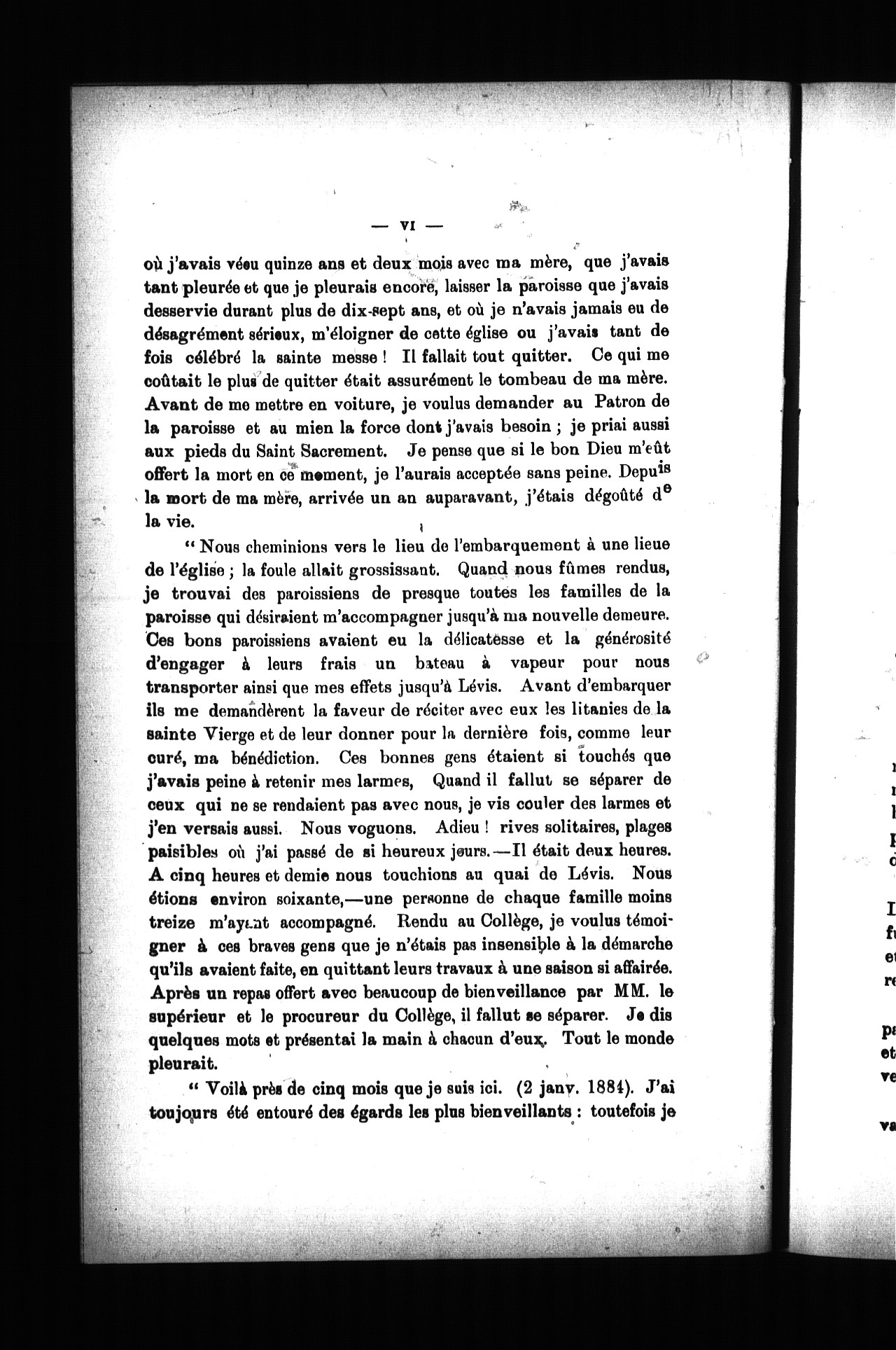 — VI —

où j'avais vécu quinze ans et deux mois avec ma mère, que j'avais tant pleurée et que je pleurais encore, laisser la paroisse que j'avais desservie durant plus de dix-sept ans, et où je n'avais jamais eu de désagrément sérieux, m'éloigner de cette église ou j'avais tant de fois célébré la sainte messe ! Il fallait tout quitter. Ce qui me coûtait le plus de quitter était assurément le tombeau de ma mère. Avant de me mettre en voiture, je voulus demander au Patron de la paroisse et au mien la force dont j'avais besoin ; je priai aussi aux pieds du Saint Sacrement. Je pense que si le bon Dieu m'eût offert la mort en ce moment, je l'aurais acceptée sans peine. Depuis la mort de ma mère, arrivée un an auparavant, j'étais dégoûté de la vie.

" Nous cheminions vers le lieu de l'embarquement à une lieue de l'église ; la foule allait grossissant. Quand nous fûmes rendus, je trouvai des paroissiens de presque toutes les familles de la paroisse qui désiraient m'accompagner jusqu'à ma nouvelle demeure. Ces bons paroissiens avaient eu la délicatesse et la générosité d'engager à leurs frais un bateau à vapeur pour nous transporter ainsi que mes effets jusqu'à Lévis. Avant d'embarquer ils me demandèrent la faveur de réciter avec eux les litanies de la sainte Vierge et de leur donner pour la dernière fois, comme leur curé, ma bénédiction. Ces bonnes gens étaient si touchés que j'avais peine à retenir mes larmes, Quand il fallut se séparer de ceux qui ne se rendaient pas avec nous, je vis couler des larmes et j'en versais aussi. Nous voguons. Adieu ! rives solitaires, plages paisibles où j'ai passé de si heureux jours.—Il était deux heures. A cinq heures et demie nous touchions au quai de Lévis. Nous étions environ soixante,—une personne de chaque famille moins treize m'ayant accompagné. Rendu au Collège, je voulus témoigner à ces braves gens que je n'étais pas insensible à la démarche qu'ils avaient faite, en quittant leurs travaux à une saison si affairée. Après un repas offert avec beaucoup de bienveillance par MM. le supérieur et le procureur du Collège, il fallut se séparer. Je dis quelques mots et présentai la main à chacun d'eux. Tout le monde pleurait.

" Voilà près de cinq mois que je suis ici. (2 janv. 1884). J'ai toujours été entouré des égards les plus bienveillants : toutefois je